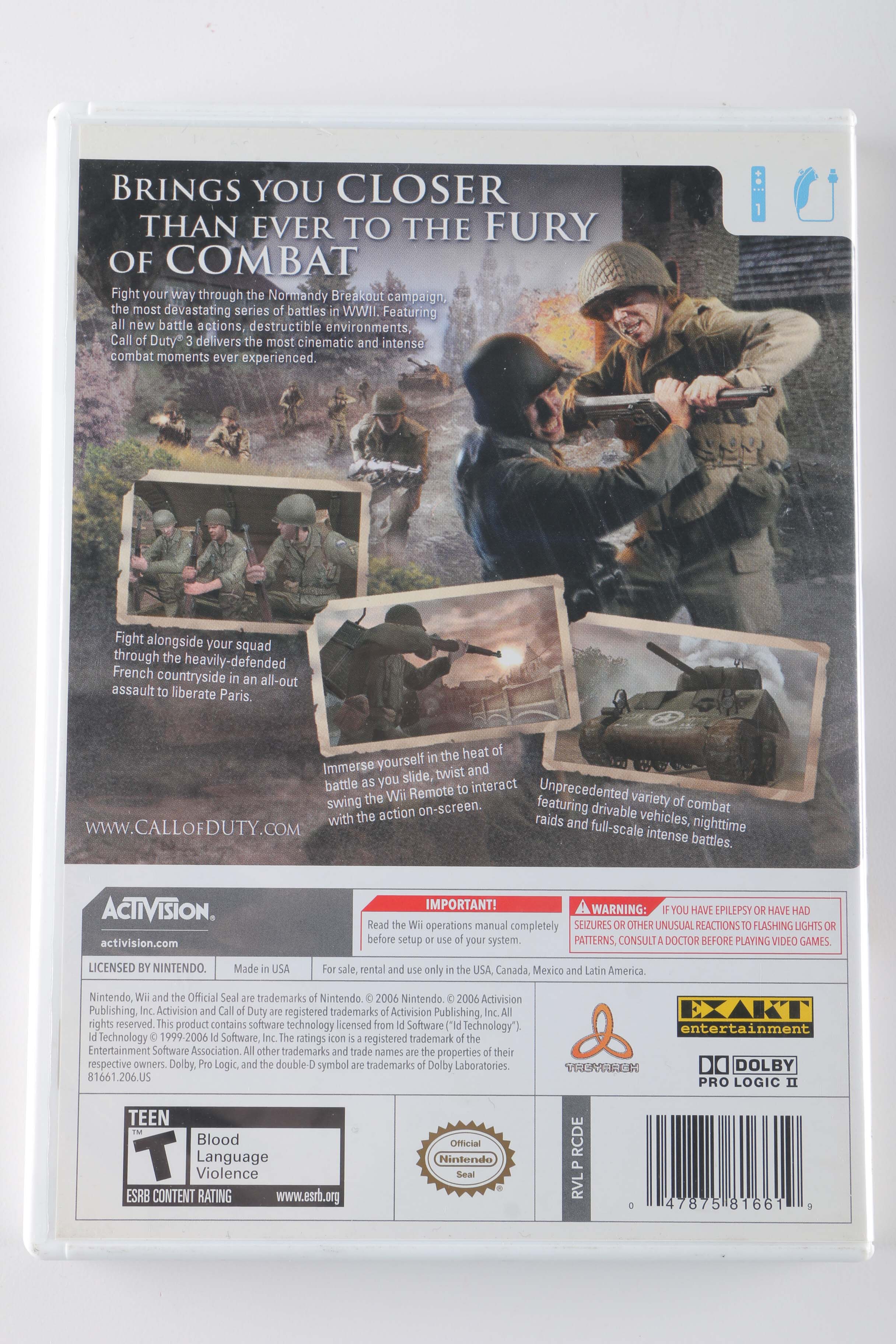 1

BRINGS YOU CLOSER THAN EVER TO THE FURY OF COMBAT

Fight your way through the Normandy Breakout campaign, the most devastating series of battles in WWII. Featuring all new battle actions, destructible environments, Call of Duty® 3 delivers the most cinematic and intense combat moments ever experienced.

Fight alongside your squad through the heavily-defended French countryside in an all-out assault to liberate Paris.

Immerse yourself in the heat of battle as you slide, twist and swing the Wii Remote to interact with the action on-screen.

Unprecedented variety of combat featuring drivable vehicles, nighttime raids and full-scale intense battles.

WWW.CALLOFDUTY.COM

ACTIVISION.
activision.com

IMPORTANT!
Read the Wii operations manual completely before setup or use of your system.

WARNING: IF YOU HAVE EPILEPSY OR HAVE HAD SEIZURES OR OTHER UNUSUAL REACTIONS TO FLASHING LIGHTS OR PATTERNS, CONSULT A DOCTOR BEFORE PLAYING VIDEO GAMES.

LICENSED BY NINTENDO. Made in USA For sale, rental and use only in the USA, Canada, Mexico and Latin America.

Nintendo, Wii and the Official Seal are trademarks of Nintendo. © 2006 Nintendo. © 2006 Activision Publishing, Inc. Activision and Call of Duty are registered trademarks of Activision Publishing, Inc. All rights reserved. This product contains software technology licensed from Id Software ("Id Technology"). Id Technology © 1999-2006 Id Software, Inc. The ratings icon is a registered trademark of the Entertainment Software Association. All other trademarks and trade names are the properties of their respective owners. Dolby, Pro Logic, and the double-D symbol are trademarks of Dolby Laboratories. 81661.206.US

TREYARCH

EXAKT entertainment

DOLBY PRO LOGIC II

TEEN
T
Blood
Language
Violence
ESRB CONTENT RATING www.esrb.org

Official Nintendo Seal

RVL P RCDE

0 47875 81661 9